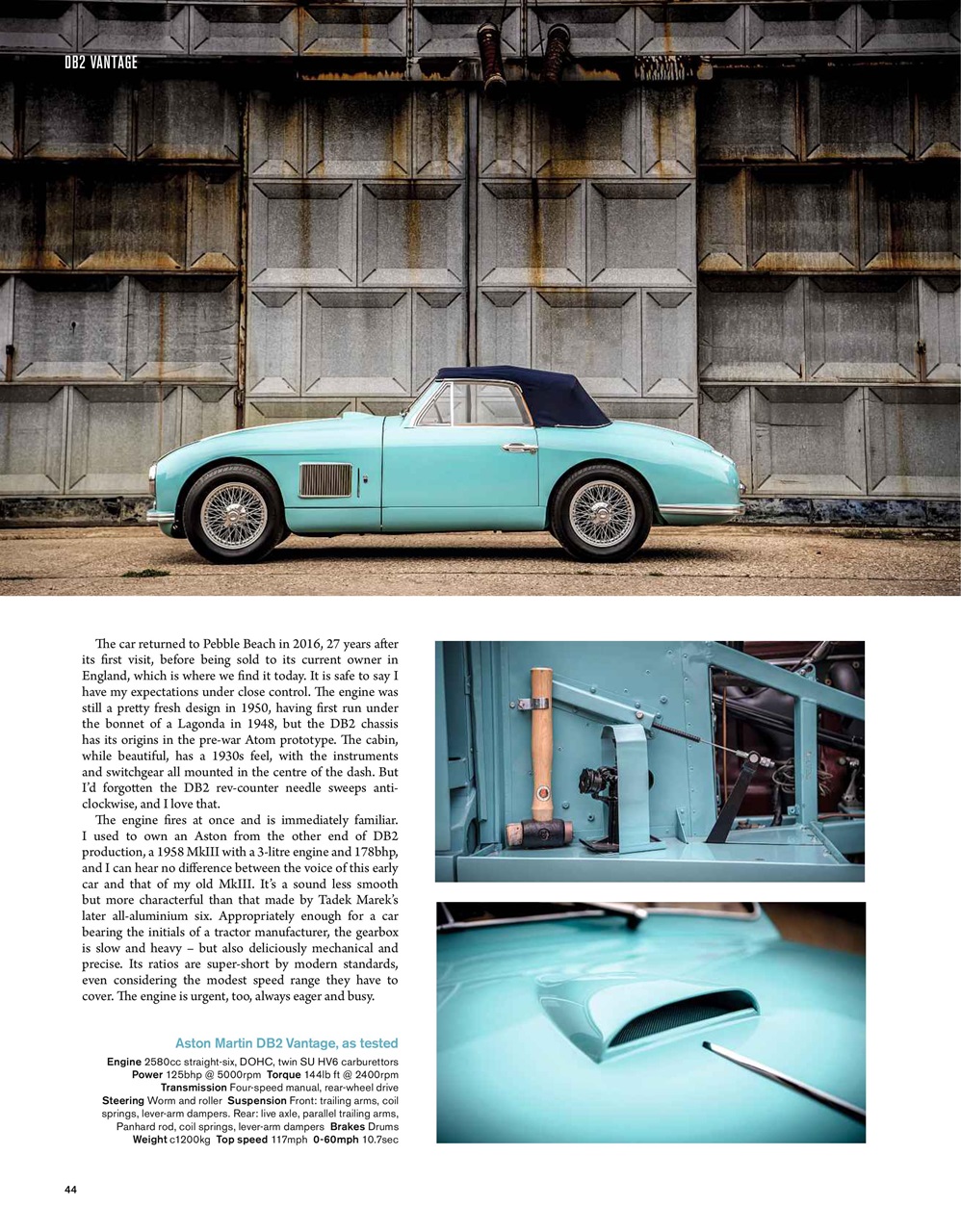 DB2 VANTAGE

The car returned to Pebble Beach in 2016, 27 years after its first visit, before being sold to its current owner in England, which is where we find it today. It is safe to say I have my expectations under close control. The engine was still a pretty fresh design in 1950, having first run under the bonnet of a Lagonda in 1948, but the DB2 chassis has its origins in the pre-war Atom prototype. The cabin, while beautiful, has a 1930s feel, with the instruments and switchgear all mounted in the centre of the dash. But I'd forgotten the DB2 rev-counter needle sweeps anti-clockwise, and I love that.

The engine fires at once and is immediately familiar. I used to own an Aston from the other end of DB2 production, a 1958 MkIII with a 3-litre engine and 178bhp, and I can hear no difference between the voice of this early car and that of my old MkIII. It's a sound less smooth but more characterful than that made by Tadek Marek's later all-aluminium six. Appropriately enough for a car bearing the initials of a tractor manufacturer, the gearbox is slow and heavy – but also deliciously mechanical and precise. Its ratios are super-short by modern standards, even considering the modest speed range they have to cover. The engine is urgent, too, always eager and busy.

Aston Martin DB2 Vantage, as tested

Engine 2580cc straight-six, DOHC, twin SU HV6 carburettors Power 125bhp @ 5000rpm Torque 144lb ft @ 2400rpm Transmission Four-speed manual, rear-wheel drive Steering Worm and roller Suspension Front: trailing arms, coil springs, lever-arm dampers. Rear: live axle, parallel trailing arms, Panhard rod, coil springs, lever-arm dampers Brakes Drums Weight c1200kg Top speed 117mph 0-60mph 10.7sec

44